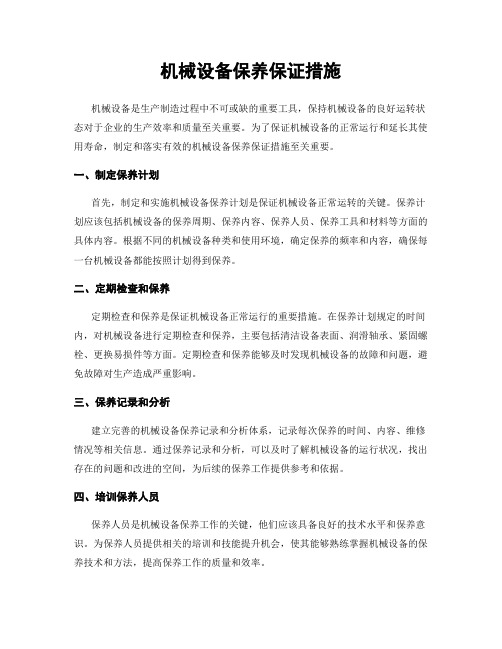 机械设备保养保证措施

机械设备是生产制造过程中不可或缺的重要工具，保持机械设备的良好运转状态对于企业的生产效率和质量至关重要。为了保证机械设备的正常运行和延长其使用寿命，制定和落实有效的机械设备保养保证措施至关重要。

一、制定保养计划

首先，制定和实施机械设备保养计划是保证机械设备正常运转的关键。保养计划应该包括机械设备的保养周期、保养内容、保养人员、保养工具和材料等方面的具体内容。根据不同的机械设备种类和使用环境，确定保养的频率和内容，确保每一台机械设备都能按照计划得到保养。

二、定期检查和保养

定期检查和保养是保证机械设备正常运行的重要措施。在保养计划规定的时间内，对机械设备进行定期检查和保养，主要包括清洁设备表面、润滑轴承、紧固螺栓、更换易损件等方面。定期检查和保养能够及时发现机械设备的故障和问题，避免故障对生产造成严重影响。

三、保养记录和分析

建立完善的机械设备保养记录和分析体系，记录每次保养的时间、内容、维修情况等相关信息。通过保养记录和分析，可以及时了解机械设备的运行状况，找出存在的问题和改进的空间，为后续的保养工作提供参考和依据。

四、培训保养人员

保养人员是机械设备保养工作的关键，他们应该具备良好的技术水平和保养意识。为保养人员提供相关的培训和技能提升机会，使其能够熟练掌握机械设备的保养技术和方法，提高保养工作的质量和效率。